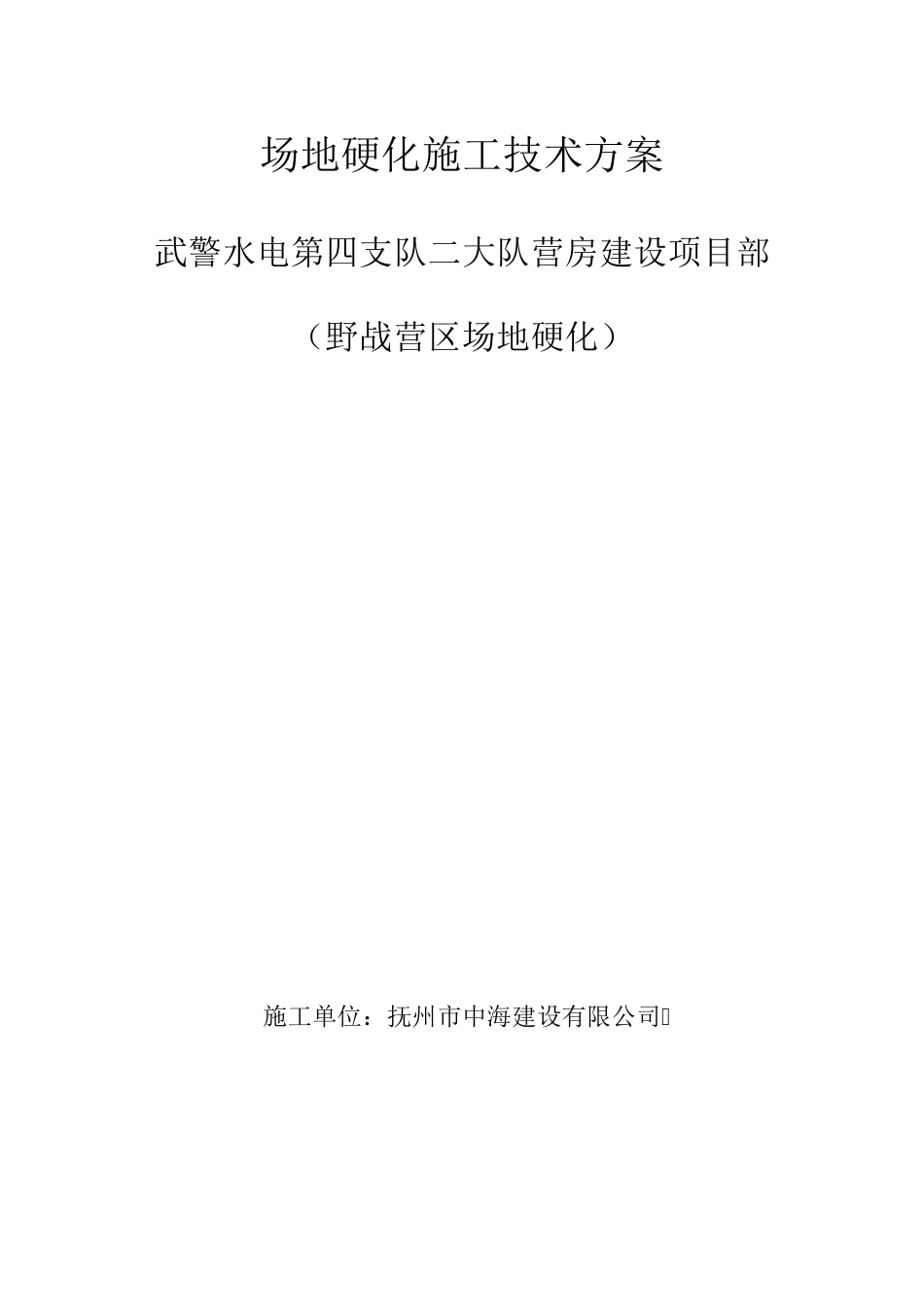 场地硬化施工技术方案

武警水电第四支队二大队营房建设项目部

（野战营区场地硬化）

施工单位：抚州市中海建设有限公司